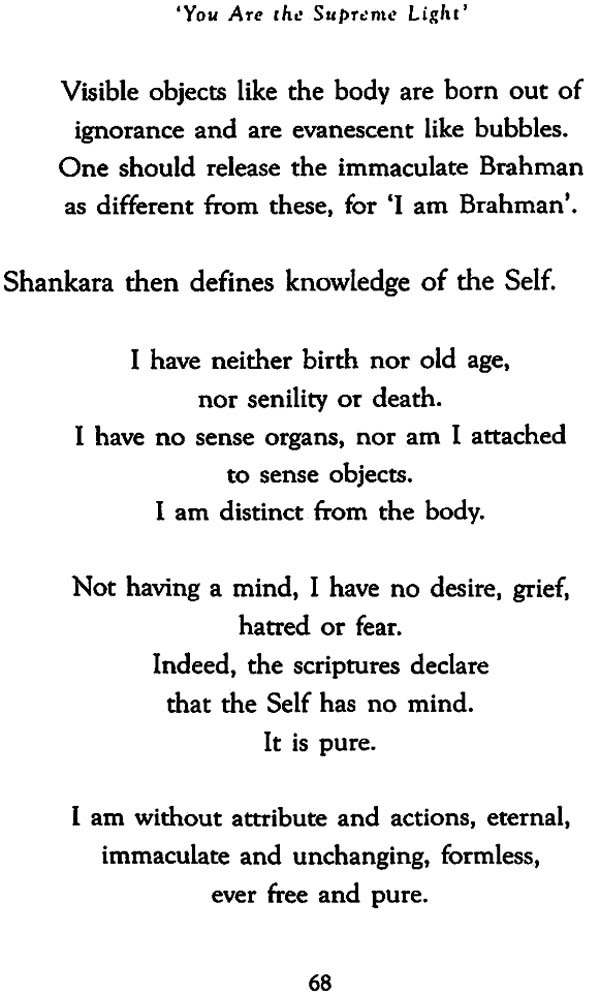 'You Are the Supreme Light'

Visible objects like the body are born out of ignorance and are evanescent like bubbles. One should release the immaculate Brahman as different from these, for 'I am Brahman'.

Shankara then defines knowledge of the Self.

I have neither birth nor old age,
nor senility or death.
I have no sense organs, nor am I attached
to sense objects.
I am distinct from the body.

Not having a mind, I have no desire, grief,
hatred or fear.
Indeed, the scriptures declare
that the Self has no mind.
It is pure.

I am without attribute and actions, eternal,
immaculate and unchanging, formless,
ever free and pure.

68